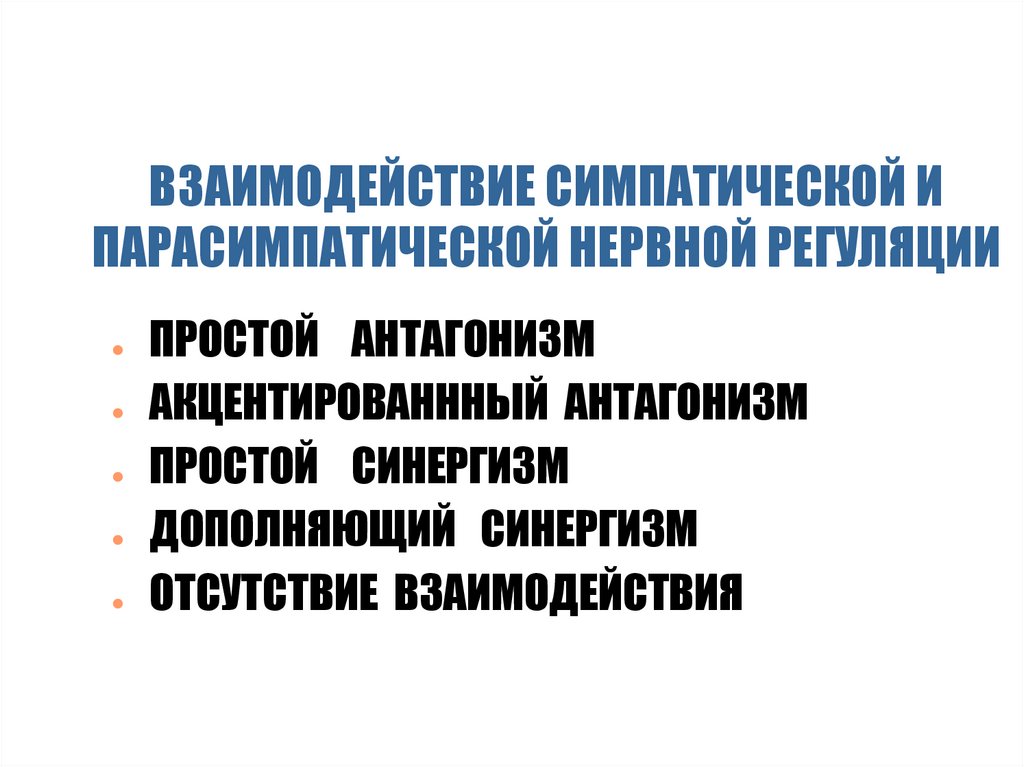 ВЗАИМОДЕЙСТВИЕ СИМПАТИЧЕСКОЙ И ПАРАСИМПАТИЧЕСКОЙ НЕРВНОЙ РЕГУЛЯЦИИ

• ПРОСТОЙ АНТАГОНИЗМ
• АКЦЕНТИРОВАНННЫЙ АНТАГОНИЗМ
• ПРОСТОЙ СИНЕРГИЗМ
• ДОПОЛНЯЮЩИЙ СИНЕРГИЗМ
• ОТСУТСТВИЕ ВЗАИМОДЕЙСТВИЯ